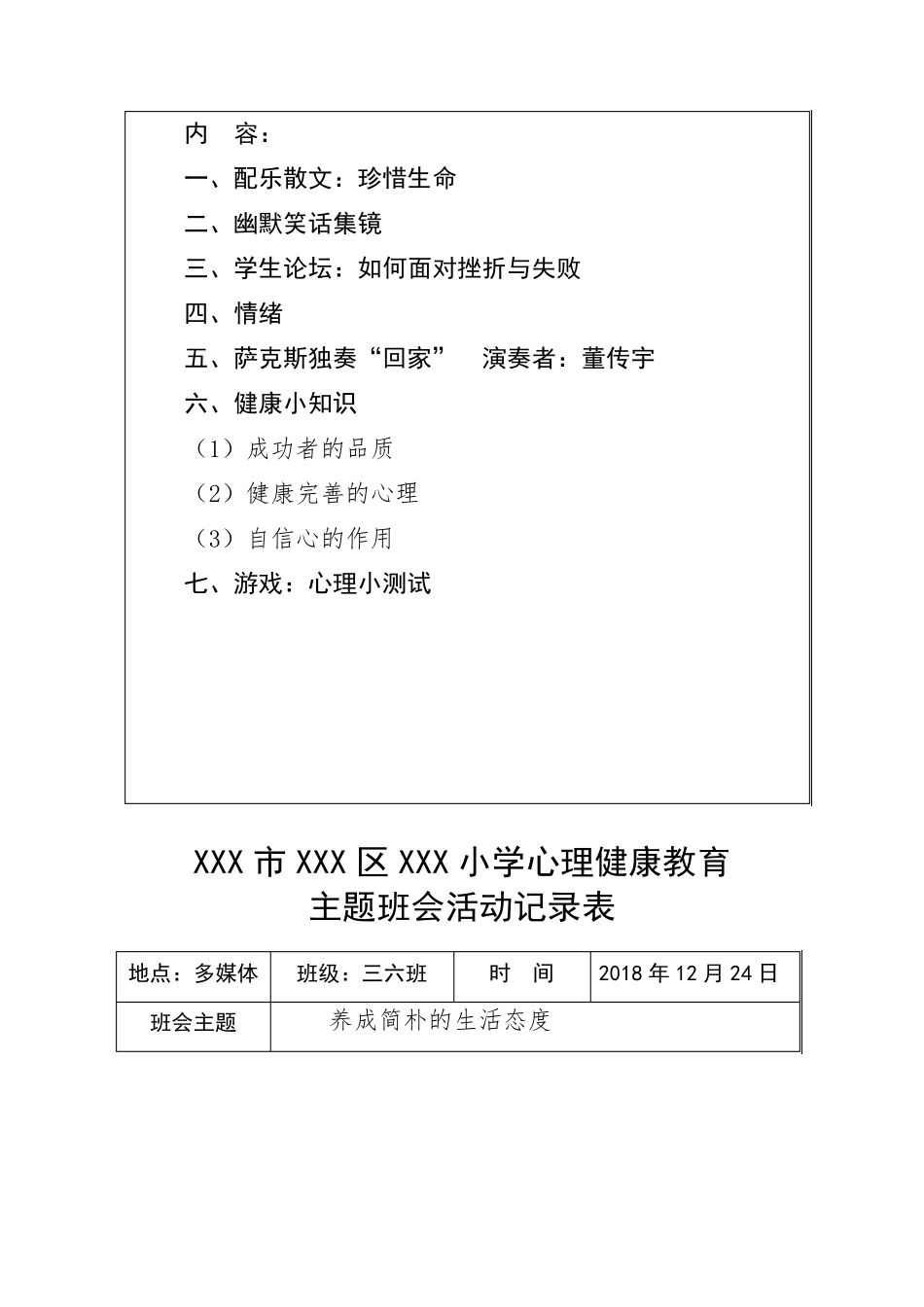 内　容：

一、配乐散文：珍惜生命

二、幽默笑话集镜

三、学生论坛：如何面对挫折与失败

四、情绪

五、萨克斯独奏“回家”　演奏者：董传宇

六、健康小知识

（1）成功者的品质

（2）健康完善的心理

（3）自信心的作用

七、游戏：心理小测试

XXX 市 XXX 区 XXX 小学心理健康教育
主题班会活动记录表

| 地点：多媒体 | 班级：三六班 | 时　间 | 2018 年 12 月 24 日 |
|---|---|---|---|
| 班会主题 | 养成简朴的生活态度 | | |